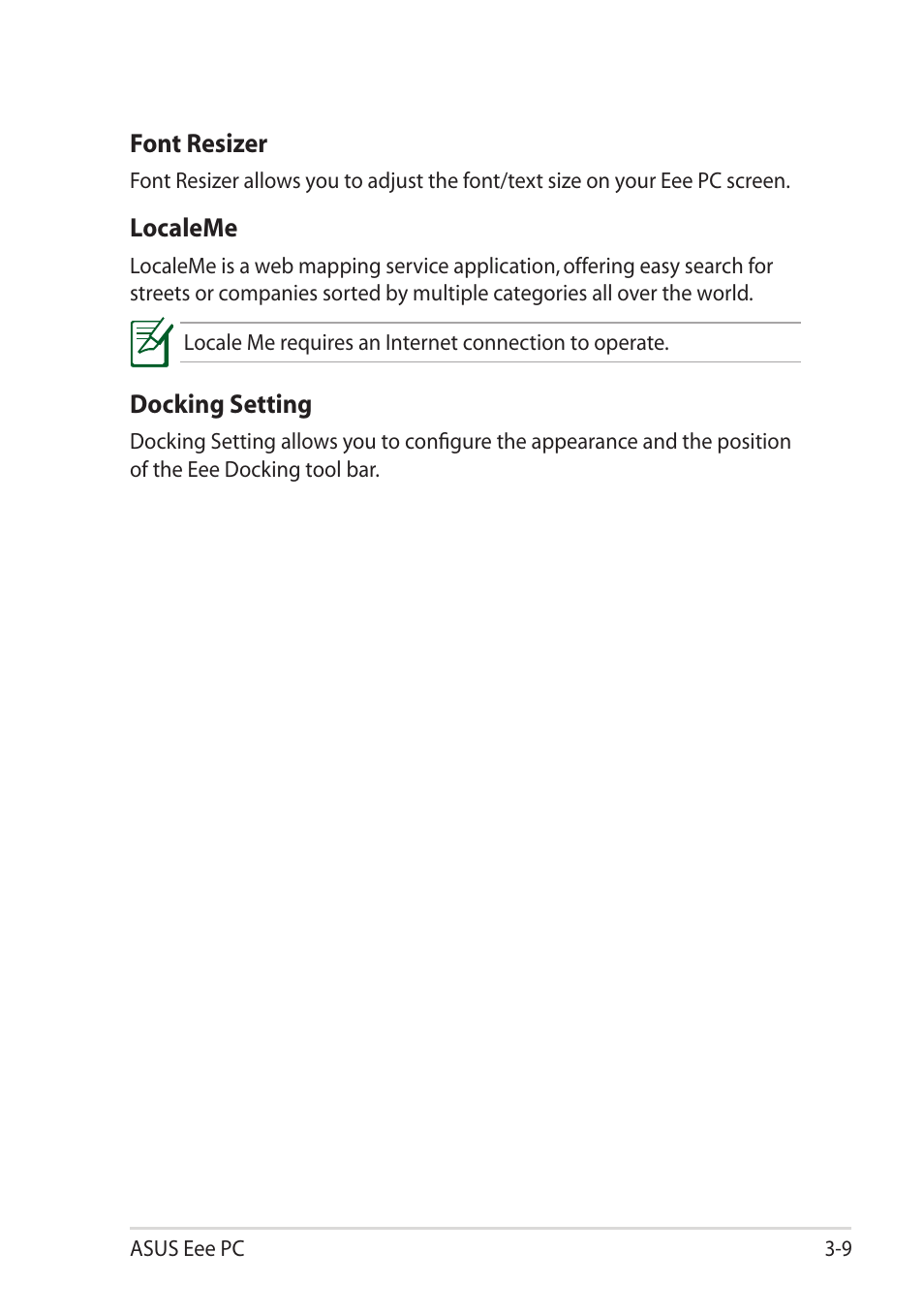 Font Resizer

Font Resizer allows you to adjust the font/text size on your Eee PC screen.

LocaleMe

LocaleMe is a web mapping service application, offering easy search for streets or companies sorted by multiple categories all over the world.

Locale Me requires an Internet connection to operate.

Docking Setting

Docking Setting allows you to configure the appearance and the position of the Eee Docking tool bar.

ASUS Eee PC

3-9